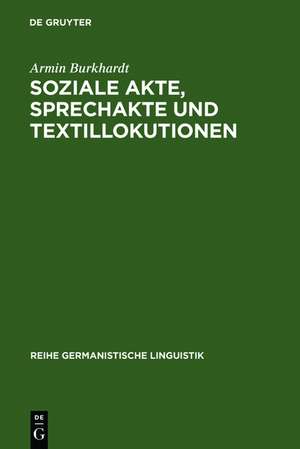 DE GRUYTER

Armin Burkhardt

SOZIALE AKTE, SPRECHAKTE UND TEXTILLOKUTIONEN

REIHE GERMANISTISCHE LINGUISTIK

DE
G